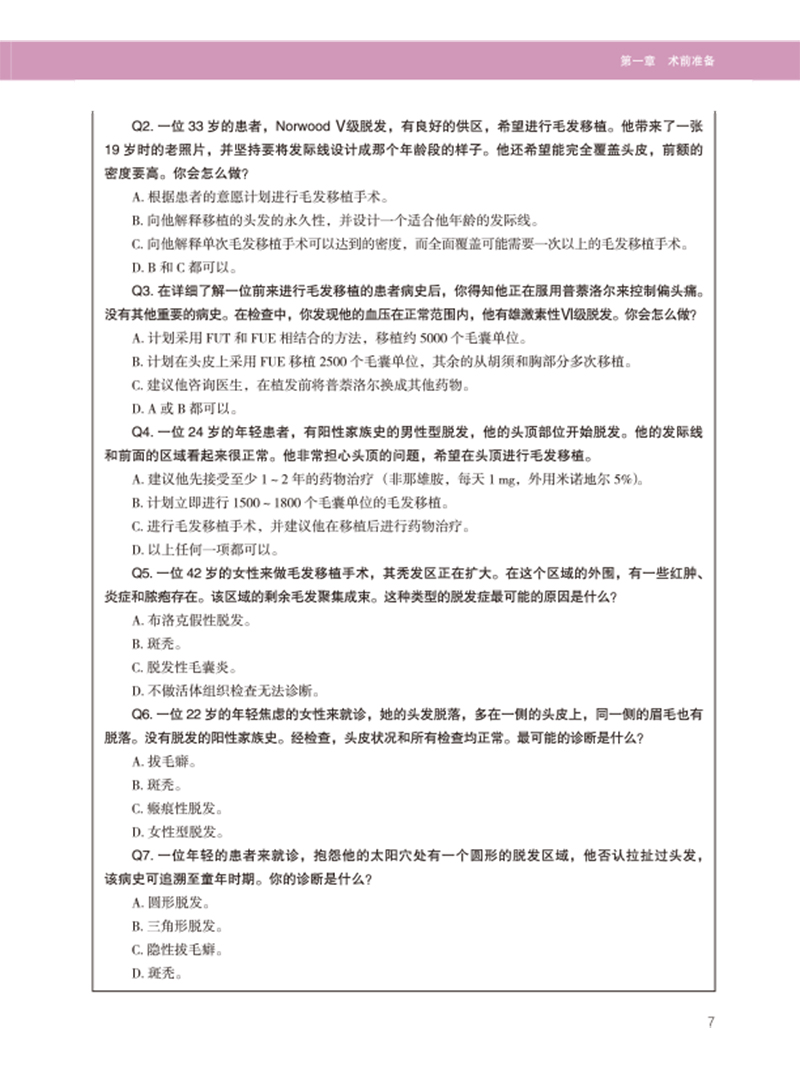 第一章　术前准备

Q2. 一位 33 岁的患者，Norwood Ⅴ级脱发，有良好的供区，希望进行毛发移植。他带来了一张 19 岁时的老照片，并坚持要将发际线设计成那个年龄段的样子。他还希望能完全覆盖头皮，前额的密度要高。你会怎么做？

A. 根据患者的意愿计划进行毛发移植手术。

B. 向他解释移植的头发的永久性，并设计一个适合他年龄的发际线。

C. 向他解释单次毛发移植手术可以达到的密度，而全面覆盖可能需要一次以上的毛发移植手术。

D. B 和 C 都可以。

Q3. 在详细了解一位前来进行毛发移植的患者病史后，你得知他正在服用普萘洛尔来控制偏头痛。没有其他重要的病史。在检查中，你发现他的血压在正常范围内，他有雄激素性Ⅵ级脱发。你会怎么做？

A. 计划采用 FUT 和 FUE 相结合的方法，移植约 5000 个毛囊单位。

B. 计划在头皮上采用 FUE 移植 2500 个毛囊单位，其余的从胡须和胸部分多次移植。

C. 建议他咨询医生，在植发前将普萘洛尔换成其他药物。

D. A 或 B 都可以。

Q4. 一位 24 岁的年轻患者，有阳性家族史的男性型脱发，他的头顶部位开始脱发。他的发际线和前面的区域看起来很正常。他非常担心头顶的问题，希望在头顶进行毛发移植。

A. 建议他先接受至少 1 ~ 2 年的药物治疗（非那雄胺，每天 1 mg，外用米诺地尔 5%）。

B. 计划立即进行 1500 ~ 1800 个毛囊单位的毛发移植。

C. 进行毛发移植手术，并建议他在移植后进行药物治疗。

D. 以上任何一项都可以。

Q5. 一位 42 岁的女性来做毛发移植手术，其秃发区正在扩大。在这个区域的外围，有一些红肿、炎症和脓疱存在。该区域的剩余毛发聚集成束。这种类型的脱发症最可能的原因是什么？

A. 布洛克假性脱发。

B. 斑秃。

C. 脱发性毛囊炎。

D. 不做活体组织检查无法诊断。

Q6. 一位 22 岁的年轻焦虑的女性来就诊，她的头发脱落，多在一侧的头皮上，同一侧的眉毛也有脱落。没有脱发的阳性家族史。经检查，头皮状况和所有检查均正常。最可能的诊断是什么？

A. 拔毛癖。

B. 斑秃。

C. 瘢痕性脱发。

D. 女性型脱发。

Q7. 一位年轻的患者来就诊，抱怨他的太阳穴处有一个圆形的脱发区域，他否认拉扯过头发，该病史可追溯至童年时期。你的诊断是什么？

A. 圆形脱发。

B. 三角形脱发。

C. 隐性拔毛癖。

D. 斑秃。

7